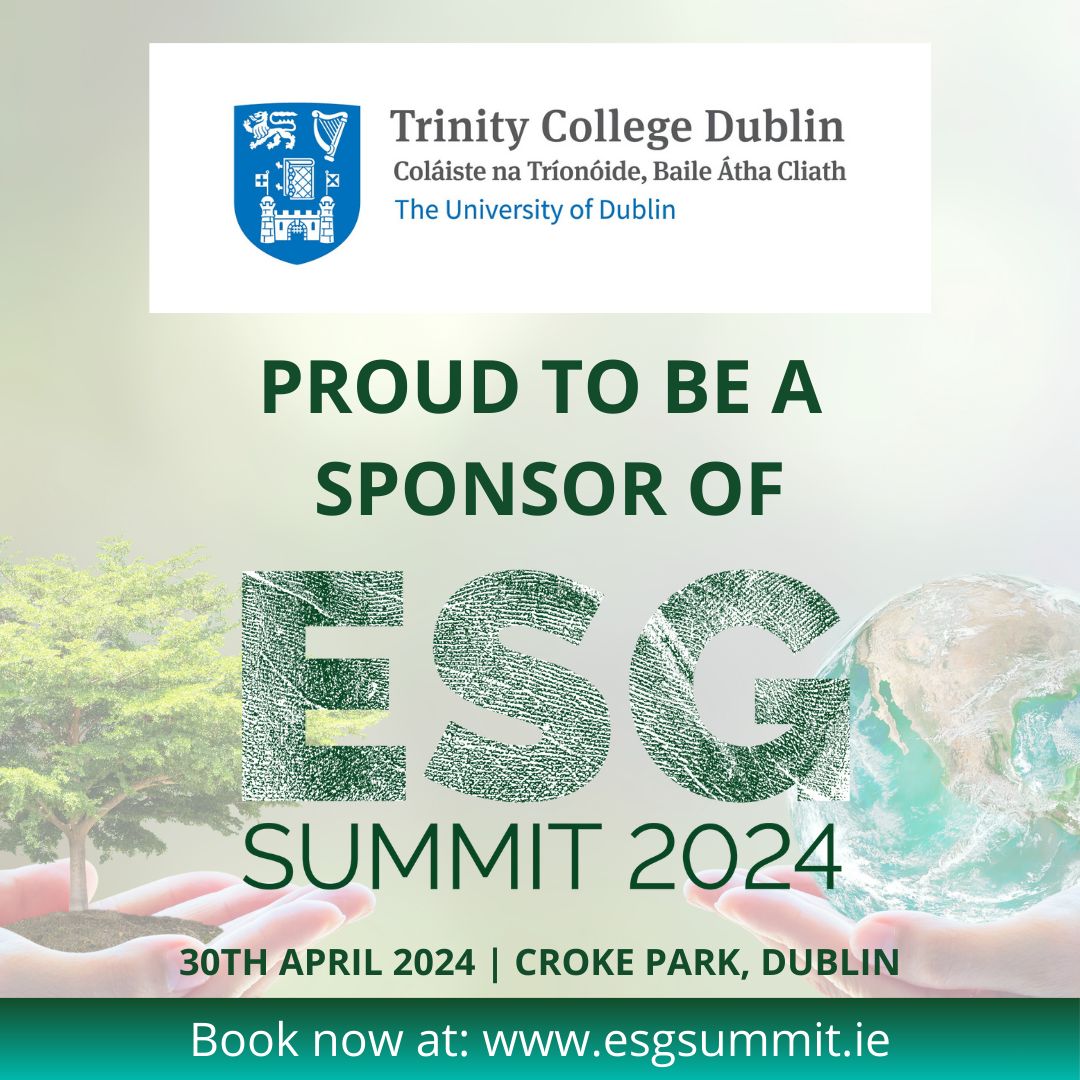 Trinity College Dublin
Coláiste na Tríonóide, Baile Átha Cliath
The University of Dublin

PROUD TO BE A SPONSOR OF

ESG
SUMMIT 2024

30TH APRIL 2024 | CROKE PARK, DUBLIN

Book now at: www.esgsummit.ie